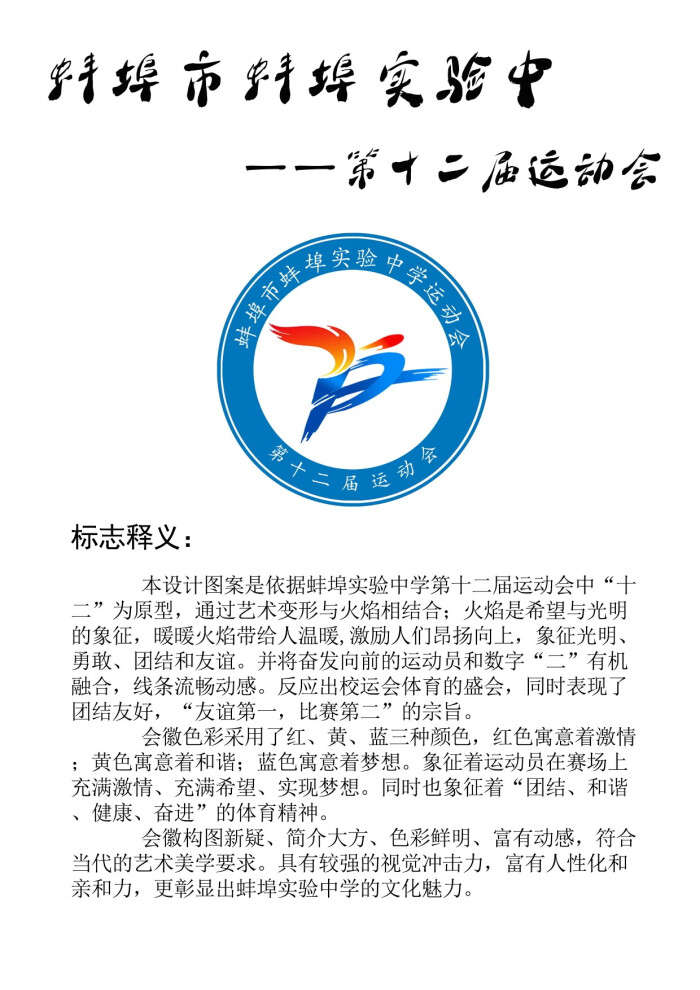 蚌埠市蚌埠实验中

——第十二届运动会

蚌埠市蚌埠实验中学运动会

第十二届运动会

标志释义：

本设计图案是依据蚌埠实验中学第十二届运动会中“十二”为原型，通过艺术变形与火焰相结合；火焰是希望与光明的象征，暖暖火焰带给人温暖，激励人们昂扬向上，象征光明、勇敢、团结和友谊。并将奋发向前的运动员和数字“二”有机融合，线条流畅动感。反应出校运会体育的盛会，同时表现了团结友好，“友谊第一，比赛第二”的宗旨。

会徽色彩采用了红、黄、蓝三种颜色，红色寓意着激情；黄色寓意着和谐；蓝色寓意着梦想。象征着运动员在赛场上充满激情、充满希望、实现梦想。同时也象征着“团结、和谐、健康、奋进”的体育精神。

会徽构图新疑、简介大方、色彩鲜明、富有动感，符合当代的艺术美学要求。具有较强的视觉冲击力，富有人性化和亲和力，更彰显出蚌埠实验中学的文化魅力。